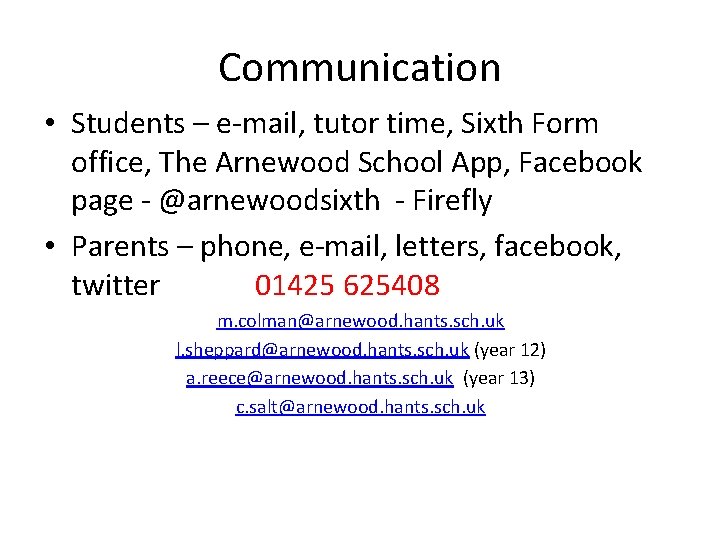 Communication

• Students – e-mail, tutor time, Sixth Form office, The Arnewood School App, Facebook page - @arnewoodsixth - Firefly

• Parents – phone, e-mail, letters, facebook, twitter 01425 625408

m.colman@arnewood.hants.sch.uk

l.sheppard@arnewood.hants.sch.uk (year 12)

a.reece@arnewood.hants.sch.uk (year 13)

c.salt@arnewood.hants.sch.uk